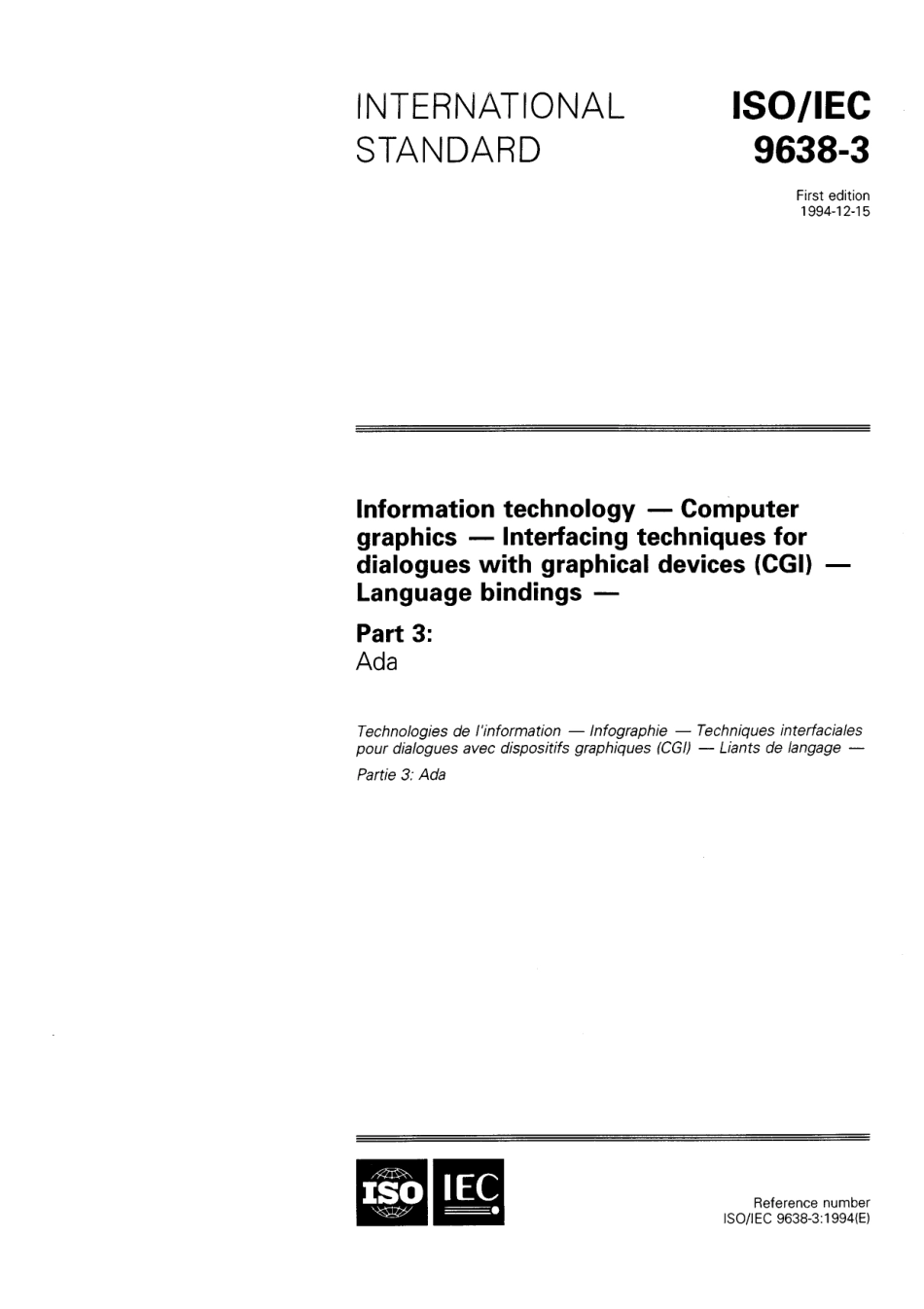 INTERNATIONAL STANDARD

ISO/IEC 9638-3

First edition
1994-12-15

Information technology — Computer graphics — Interfacing techniques for dialogues with graphical devices (CGI) — Language bindings —

Part 3:
Ada

Technologies de l'information — Infographie — Techniques interfaciales pour dialogues avec dispositifs graphiques (CGI) — Liants de langage —
Partie 3: Ada

ISO IEC

Reference number
ISO/IEC 9638-3:1994(E)